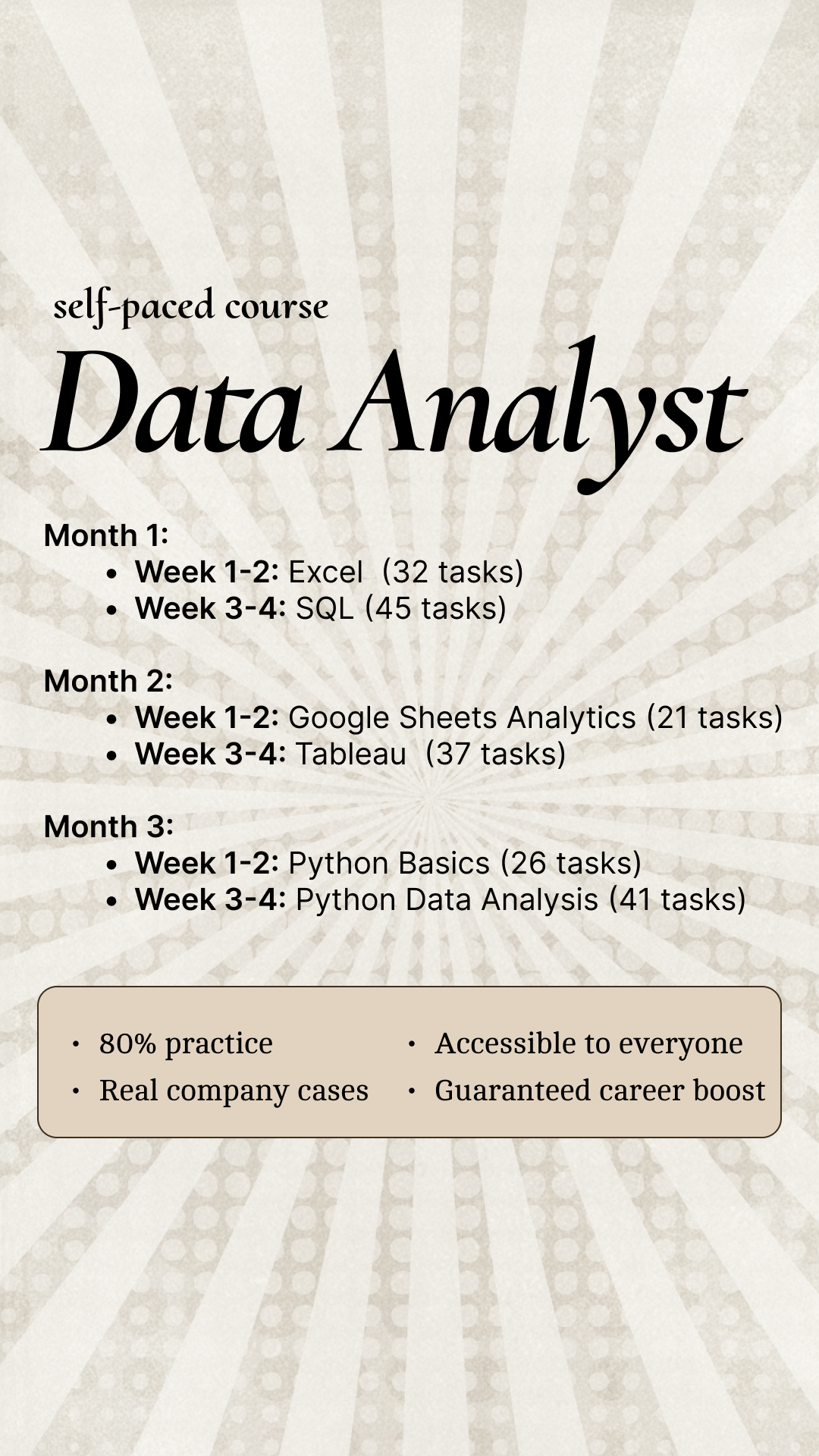 self-paced course

Data Analyst

Month 1:

• Week 1-2: Excel (32 tasks)
• Week 3-4: SQL (45 tasks)

Month 2:

• Week 1-2: Google Sheets Analytics (21 tasks)
• Week 3-4: Tableau (37 tasks)

Month 3:

• Week 1-2: Python Basics (26 tasks)
• Week 3-4: Python Data Analysis (41 tasks)

• 80% practice
• Real company cases

• Accessible to everyone
• Guaranteed career boost